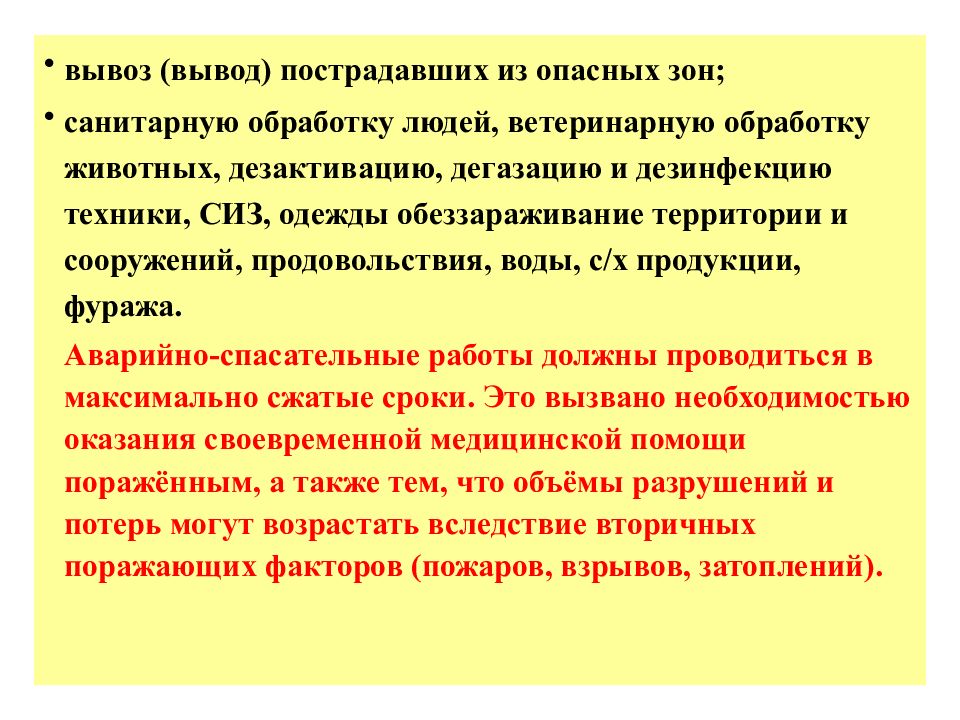 • вывоз (вывод) пострадавших из опасных зон;

• санитарную обработку людей, ветеринарную обработку животных, дезактивацию, дегазацию и дезинфекцию техники, СИЗ, одежды обеззараживание территории и сооружений, продовольствия, воды, с/х продукции, фуража.

Аварийно-спасательные работы должны проводиться в максимально сжатые сроки. Это вызвано необходимостью оказания своевременной медицинской помощи поражённым, а также тем, что объёмы разрушений и потерь могут возрастать вследствие вторичных поражающих факторов (пожаров, взрывов, затоплений).